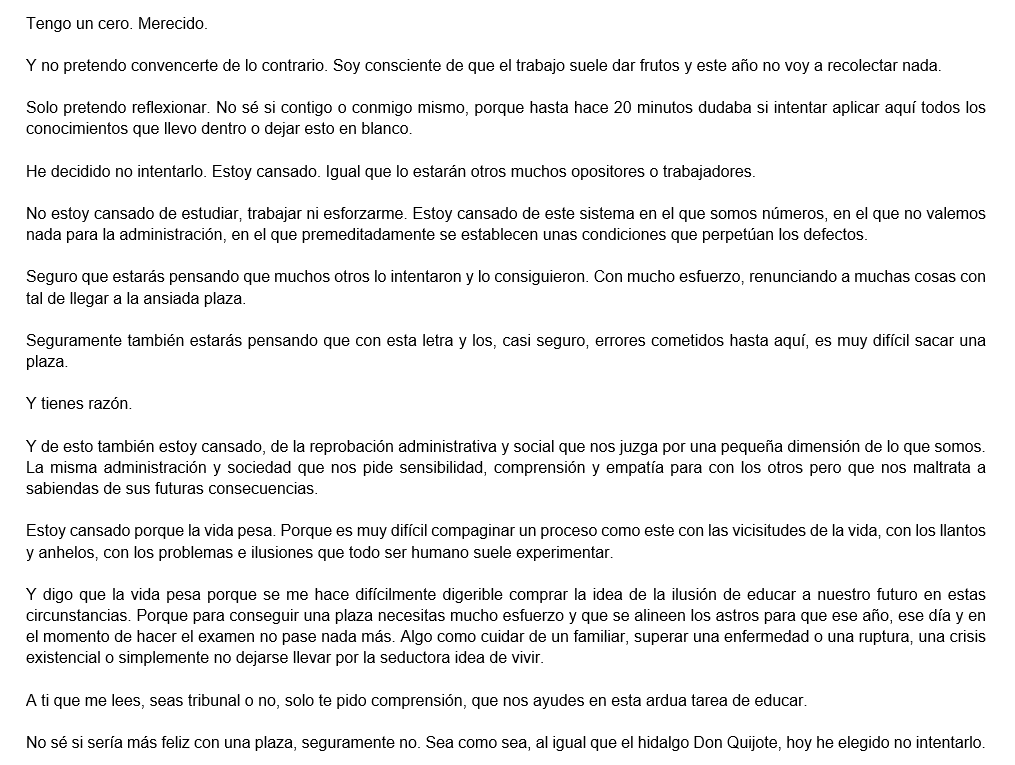 Tengo un cero. Merecido.

Y no pretendo convencerte de lo contrario. Soy consciente de que el trabajo suele dar frutos y este año no voy a recolectar nada.

Solo pretendo reflexionar. No sé si contigo o conmigo mismo, porque hasta hace 20 minutos dudaba si intentar aplicar aquí todos los conocimientos que llevo dentro o dejar esto en blanco.

He decidido no intentarlo. Estoy cansado. Igual que lo estarán otros muchos opositores o trabajadores.

No estoy cansado de estudiar, trabajar ni esforzarme. Estoy cansado de este sistema en el que somos números, en el que no valemos nada para la administración, en el que premeditadamente se establecen unas condiciones que perpetúan los defectos.

Seguro que estarás pensando que muchos otros lo intentaron y lo consiguieron. Con mucho esfuerzo, renunciando a muchas cosas con tal de llegar a la ansiada plaza.

Seguramente también estarás pensando que con esta letra y los, casi seguro, errores cometidos hasta aquí, es muy difícil sacar una plaza.

Y tienes razón.

Y de esto también estoy cansado, de la reprobación administrativa y social que nos juzga por una pequeña dimensión de lo que somos. La misma administración y sociedad que nos pide sensibilidad, comprensión y empatía para con los otros pero que nos maltrata a sabiendas de sus futuras consecuencias.

Estoy cansado porque la vida pesa. Porque es muy difícil compaginar un proceso como este con las vicisitudes de la vida, con los llantos y anhelos, con los problemas e ilusiones que todo ser humano suele experimentar.

Y digo que la vida pesa porque se me hace difícilmente digerible comprar la idea de la ilusión de educar a nuestro futuro en estas circunstancias. Porque para conseguir una plaza necesitas mucho esfuerzo y que se alineen los astros para que ese año, ese día y en el momento de hacer el examen no pase nada más. Algo como cuidar de un familiar, superar una enfermedad o una ruptura, una crisis existencial o simplemente no dejarse llevar por la seductora idea de vivir.

A ti que me lees, seas tribunal o no, solo te pido comprensión, que nos ayudes en esta ardua tarea de educar.

No sé si sería más feliz con una plaza, seguramente no. Sea como sea, al igual que el hidalgo Don Quijote, hoy he elegido no intentarlo.